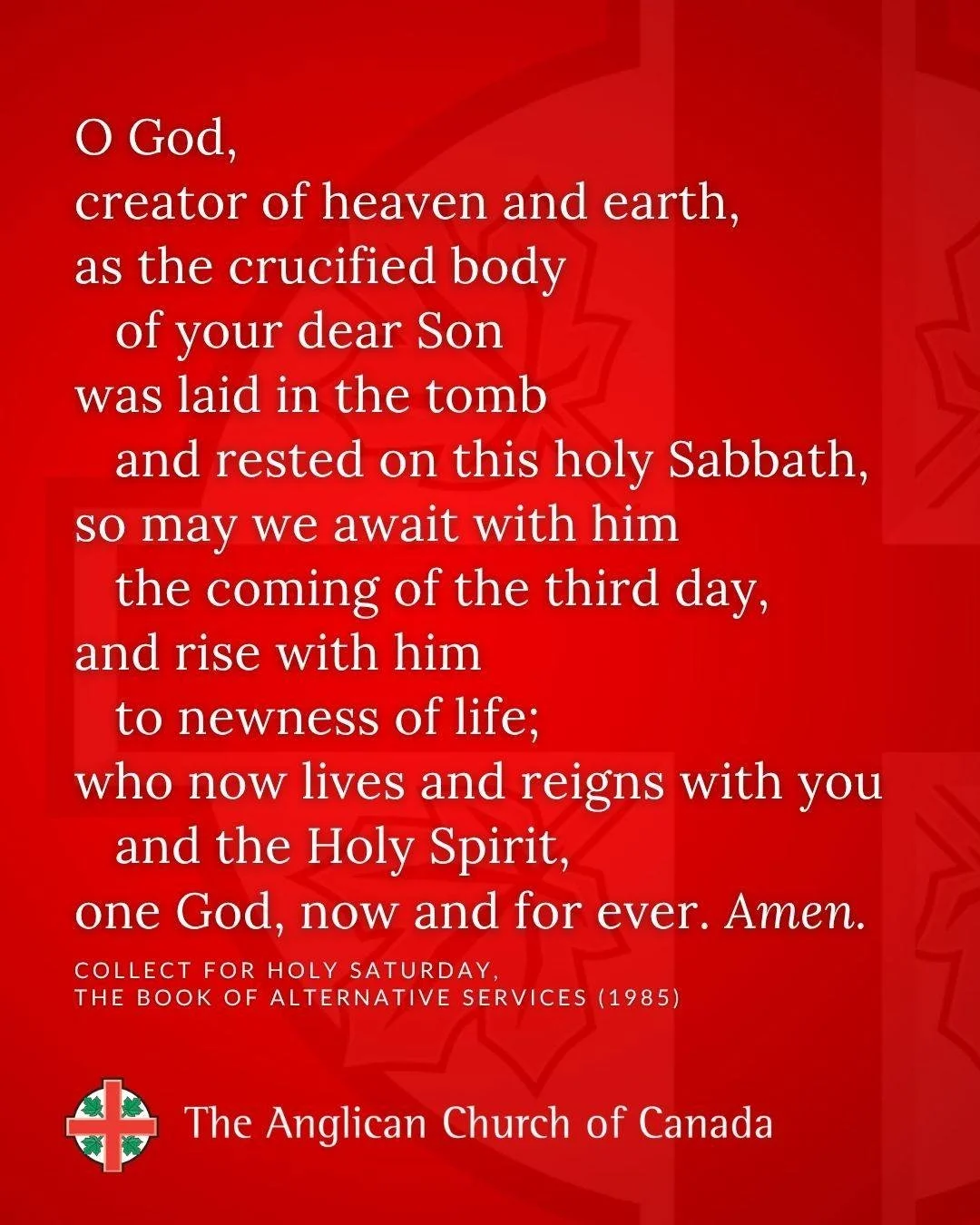 O God,
creator of heaven and earth,
as the crucified body
of your dear Son
was laid in the tomb
and rested on this holy Sabbath,
so may we await with him
the coming of the third day,
and rise with him
to newness of life;
who now lives and reigns with you
and the Holy Spirit,
one God, now and for ever. Amen.

COLLECT FOR HOLY SATURDAY,
THE BOOK OF ALTERNATIVE SERVICES (1985)

The Anglican Church of Canada